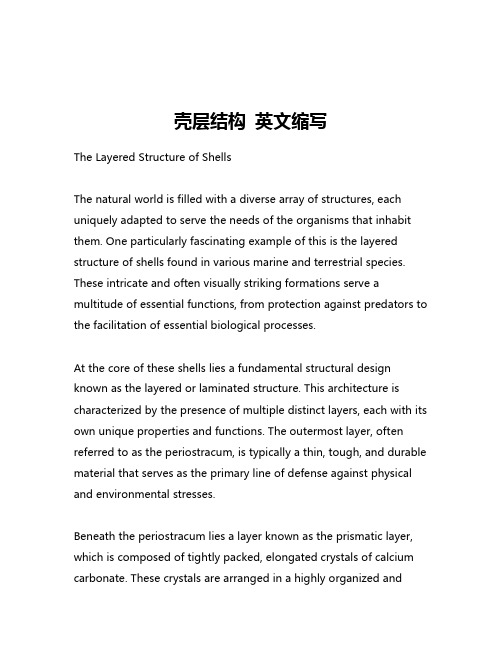 壳层结构 英文缩写

The Layered Structure of Shells

The natural world is filled with a diverse array of structures, each uniquely adapted to serve the needs of the organisms that inhabit them. One particularly fascinating example of this is the layered structure of shells found in various marine and terrestrial species. These intricate and often visually striking formations serve a multitude of essential functions, from protection against predators to the facilitation of essential biological processes.

At the core of these shells lies a fundamental structural design known as the layered or laminated structure. This architecture is characterized by the presence of multiple distinct layers, each with its own unique properties and functions. The outermost layer, often referred to as the periostracum, is typically a thin, tough, and durable material that serves as the primary line of defense against physical and environmental stresses.

Beneath the periostracum lies a layer known as the prismatic layer, which is composed of tightly packed, elongated crystals of calcium carbonate. These crystals are arranged in a highly organized and